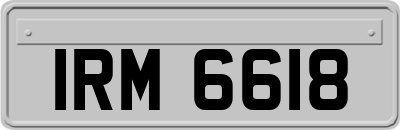 IRM 6618